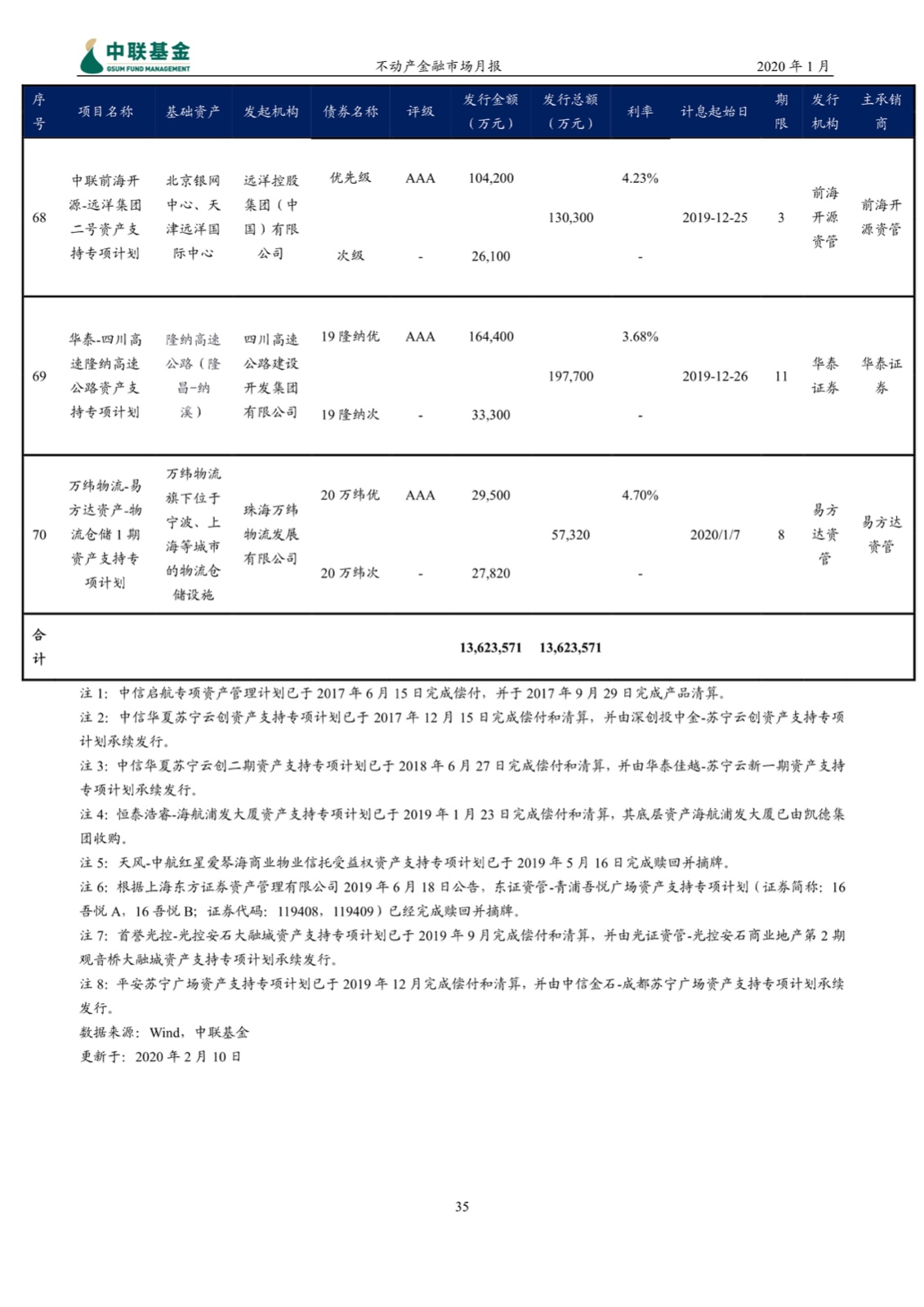 中联基金
GSUM FUND MANAGEMENT

不动产金融市场月报

2020 年 1 月

| 序号 | 项目名称 | 基础资产 | 发起机构 | 债券名称 | 评级 | 发行金额（万元） | 发行总额（万元） | 利率 | 计息起始日 | 期限 | 发行机构 | 主承销商 |
|---|---|---|---|---|---|---|---|---|---|---|---|---|
| 68 | 中联前海开源-远洋集团二号资产支持专项计划 | 北京银网中心、天津远洋国际中心 | 远洋控股集团（中国）有限公司 | 优先级 | AAA | 104,200 | 130,300 | 4.23% | 2019-12-25 | 3 | 前海开源资管 | 前海开源资管 |
| | | | | 次级 | - | 26,100 | | - | | | | |
| 69 | 华泰-四川高速隆纳高速公路资产支持专项计划 | 隆纳高速公路（隆昌-纳溪） | 四川高速公路建设开发集团有限公司 | 19 隆纳优 | AAA | 164,400 | 197,700 | 3.68% | 2019-12-26 | 11 | 华泰证券 | 华泰证券 |
| | | | | 19 隆纳次 | - | 33,300 | | - | | | | |
| 70 | 万纬物流-易方达资产-物流仓储 1 期资产支持专项计划 | 万纬物流旗下位于宁波、上海等城市的物流仓储设施 | 珠海万纬物流发展有限公司 | 20 万纬优 | AAA | 29,500 | 57,320 | 4.70% | 2020/1/7 | 8 | 易方达资管 | 易方达资管 |
| | | | | 20 万纬次 | - | 27,820 | | - | | | | |
| 合计 | | | | | | 13,623,571 | 13,623,571 | | | | | |

注 1：中信启航专项资产管理计划已于 2017 年 6 月 15 日完成偿付，并于 2017 年 9 月 29 日完成产品清算。
注 2：中信华夏苏宁云创资产支持专项计划已于 2017 年 12 月 15 日完成偿付和清算，并由深创投中金-苏宁云创资产支持专项计划承续发行。
注 3：中信华夏苏宁云创二期资产支持专项计划已于 2018 年 6 月 27 日完成偿付和清算，并由华泰佳越-苏宁云新一期资产支持专项计划承续发行。
注 4：恒泰浩睿-海航浦发大厦资产支持专项计划已于 2019 年 1 月 23 日完成偿付和清算，其底层资产海航浦发大厦已由凯德集团收购。
注 5：天风-中航红星爱琴海商业物业信托受益权资产支持专项计划已于 2019 年 5 月 16 日完成赎回并摘牌。
注 6：根据上海东方证券资产管理有限公司 2019 年 6 月 18 日公告，东证资管-青浦吾悦广场资产支持专项计划（证券简称：16 吾悦 A，16 吾悦 B；证券代码：119408，119409）已经完成赎回并摘牌。
注 7：首誉光控-光控安石大融城资产支持专项计划已于 2019 年 9 月完成偿付和清算，并由光证资管-光控安石商业地产第 2 期观音桥大融城资产支持专项计划承续发行。
注 8：平安苏宁广场资产支持专项计划已于 2019 年 12 月完成偿付和清算，并由中信金石-成都苏宁广场资产支持专项计划承续发行。
数据来源：Wind，中联基金
更新于：2020 年 2 月 10 日

35